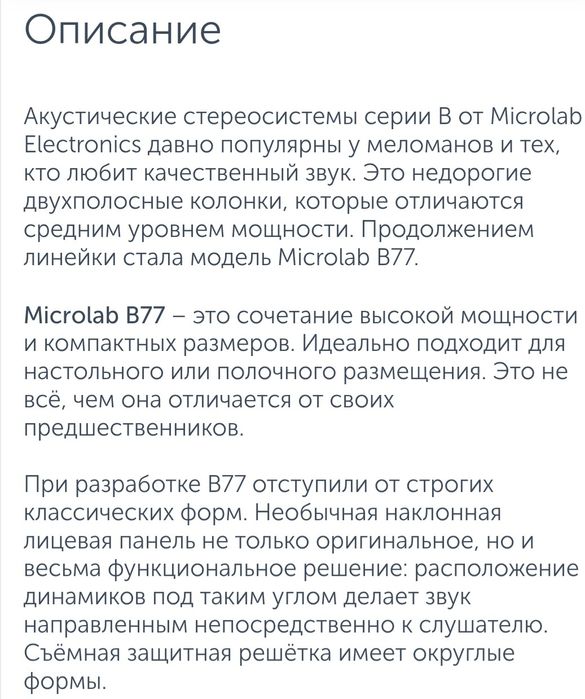 Описание

Акустические стереосистемы серии B от Microlab Electronics давно популярны у меломанов и тех, кто любит качественный звук. Это недорогие двухполосные колонки, которые отличаются средним уровнем мощности. Продолжением линейки стала модель Microlab B77.

Microlab B77 – это сочетание высокой мощности и компактных размеров. Идеально подходит для настольного или полочного размещения. Это не всё, чем она отличается от своих предшественников.

При разработке B77 отступили от строгих классических форм. Необычная наклонная лицевая панель не только оригинальное, но и весьма функциональное решение: расположение динамиков под таким углом делает звук направленным непосредственно к слушателю. Съёмная защитная решётка имеет округлые формы.